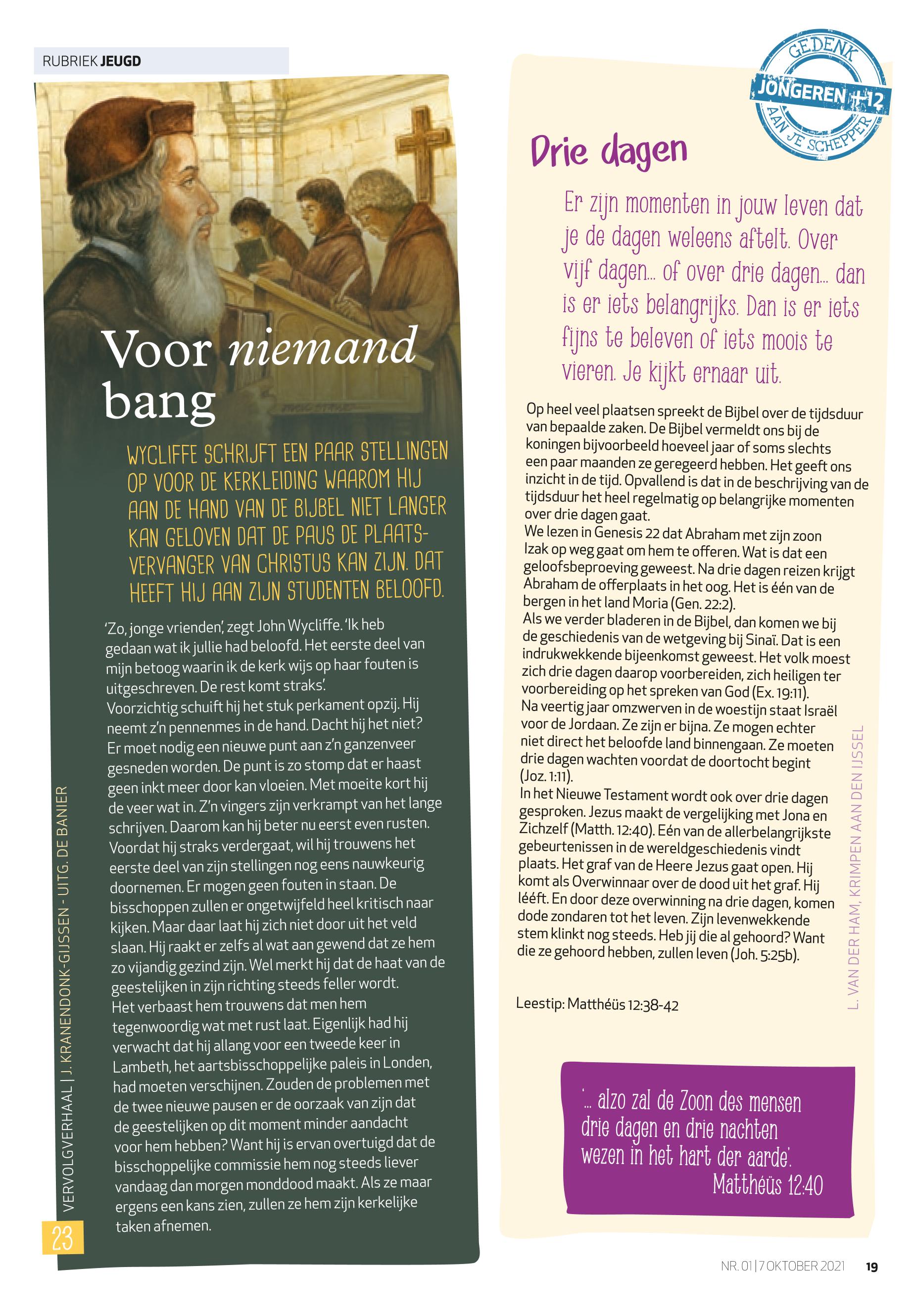 RUBRIEK JEUGD

Voor niemand bang

WYCLIFFE SCHRIJFT EEN PAAR STELLINGEN OP VOOR DE KERKLEIDING WAAROM HIJ AAN DE HAND VAN DE BIJBEL NIET LANGER KAN GELOVEN DAT DE PAUS DE PLAATSVERVANGER VAN CHRISTUS KAN ZIJN. DAT HEEFT HIJ AAN ZIJN STUDENTEN BELOOFD.

'Zo, jonge vrienden', zegt John Wycliffe. 'Ik heb gedaan wat ik jullie had beloofd. Het eerste deel van mijn betoog waarin ik de kerk wijs op haar fouten is uitgeschreven. De rest komt straks'.
Voorzichtig schuift hij het stuk perkament opzij. Hij neemt z'n pennenmes in de hand. Dacht hij het niet? Er moet nodig een nieuwe punt aan z'n ganzenveer gesneden worden. De punt is zo stomp dat er haast geen inkt meer door kan vloeien. Met moeite kort hij de veer wat in. Z'n vingers zijn verkrampt van het lange schrijven. Daarom kan hij beter nu eerst even rusten. Voordat hij straks verdergaat, wil hij trouwens het eerste deel van zijn stellingen nog eens nauwkeurig doornemen. Er mogen geen fouten in staan. De bisschoppen zullen er ongetwijfeld heel kritisch naar kijken. Maar daar laat hij zich niet door uit het veld slaan. Hij raakt er zelfs al wat aan gewend dat ze hem zo vijandig gezind zijn. Wel merkt hij dat de haat van de geestelijken in zijn richting steeds feller wordt.
Het verbaast hem trouwens dat men hem tegenwoordig wat met rust laat. Eigenlijk had hij verwacht dat hij allang voor een tweede keer in Lambeth, het aartsbisschoppelijke paleis in Londen, had moeten verschijnen. Zouden de problemen met de twee nieuwe pausen er de oorzaak van zijn dat de geestelijken op dit moment minder aandacht voor hem hebben? Want hij is ervan overtuigd dat de bisschoppelijke commissie hem nog steeds liever vandaag dan morgen monddood maakt. Als ze maar ergens een kans zien, zullen ze hem zijn kerkelijke taken afnemen.

VERVOLGVERHAAL | J. KRANENDONK-GIJSSEN - UITG. DE BANIER

23

GEDENK JONGEREN +12 AAN JE SCHEPPER

Drie dagen

Er zijn momenten in jouw leven dat je de dagen weleens aftelt. Over vijf dagen... of over drie dagen... dan is er iets belangrijks. Dan is er iets fijns te beleven of iets moois te vieren. Je kijkt ernaar uit.

Op heel veel plaatsen spreekt de Bijbel over de tijdsduur van bepaalde zaken. De Bijbel vermeldt ons bij de koningen bijvoorbeeld hoeveel jaar of soms slechts een paar maanden ze geregeerd hebben. Het geeft ons inzicht in de tijd. Opvallend is dat in de beschrijving van de tijdsduur het heel regelmatig op belangrijke momenten over drie dagen gaat.
We lezen in Genesis 22 dat Abraham met zijn zoon Izak op weg gaat om hem te offeren. Wat is dat een geloofsbeproeving geweest. Na drie dagen reizen krijgt Abraham de offerplaats in het oog. Het is één van de bergen in het land Moria (Gen. 22:2).
Als we verder bladeren in de Bijbel, dan komen we bij de geschiedenis van de wetgeving bij Sinaï. Dat is een indrukwekkende bijeenkomst geweest. Het volk moest zich drie dagen daarop voorbereiden, zich heiligen ter voorbereiding op het spreken van God (Ex. 19:11).
Na veertig jaar omzwerven in de woestijn staat Israël voor de Jordaan. Ze zijn er bijna. Ze mogen echter niet direct het beloofde land binnengaan. Ze moeten drie dagen wachten voordat de doortocht begint (Joz. 1:11).
In het Nieuwe Testament wordt ook over drie dagen gesproken. Jezus maakt de vergelijking met Jona en Zichzelf (Matth. 12:40). Eén van de allerbelangrijkste gebeurtenissen in de wereldgeschiedenis vindt plaats. Het graf van de Heere Jezus gaat open. Hij komt als Overwinnaar over de dood uit het graf. Hij lééft. En door deze overwinning na drie dagen, komen dode zondaren tot het leven. Zijn levenwekkende stem klinkt nog steeds. Heb jij die al gehoord? Want die ze gehoord hebben, zullen leven (Joh. 5:25b).

Leestip: Matthéüs 12:38-42

L. VAN DER HAM, KRIMPEN AAN DEN IJSSEL

'... alzo zal de Zoon des mensen drie dagen en drie nachten wezen in het hart der aarde'.
Matthéüs 12:40

NR. 01 | 7 OKTOBER 2021 19